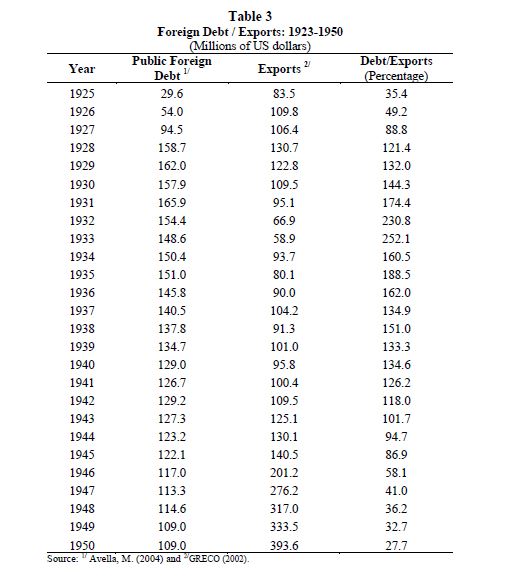 Table 3
Foreign Debt / Exports: 1923-1950
(Millions of US dollars)

| Year | Public Foreign Debt $^{1/}$ | Exports $^{2/}$ | Debt/Exports (Percentage) |
|---|---|---|---|
| 1925 | 29.6 | 83.5 | 35.4 |
| 1926 | 54.0 | 109.8 | 49.2 |
| 1927 | 94.5 | 106.4 | 88.8 |
| 1928 | 158.7 | 130.7 | 121.4 |
| 1929 | 162.0 | 122.8 | 132.0 |
| 1930 | 157.9 | 109.5 | 144.3 |
| 1931 | 165.9 | 95.1 | 174.4 |
| 1932 | 154.4 | 66.9 | 230.8 |
| 1933 | 148.6 | 58.9 | 252.1 |
| 1934 | 150.4 | 93.7 | 160.5 |
| 1935 | 151.0 | 80.1 | 188.5 |
| 1936 | 145.8 | 90.0 | 162.0 |
| 1937 | 140.5 | 104.2 | 134.9 |
| 1938 | 137.8 | 91.3 | 151.0 |
| 1939 | 134.7 | 101.0 | 133.3 |
| 1940 | 129.0 | 95.8 | 134.6 |
| 1941 | 126.7 | 100.4 | 126.2 |
| 1942 | 129.2 | 109.5 | 118.0 |
| 1943 | 127.3 | 125.1 | 101.7 |
| 1944 | 123.2 | 130.1 | 94.7 |
| 1945 | 122.1 | 140.5 | 86.9 |
| 1946 | 117.0 | 201.2 | 58.1 |
| 1947 | 113.3 | 276.2 | 41.0 |
| 1948 | 114.6 | 317.0 | 36.2 |
| 1949 | 109.0 | 333.5 | 32.7 |
| 1950 | 109.0 | 393.6 | 27.7 |

Source: $^{1/}$ Avella, M. (2004) and $^{2/}$GRECO (2002).